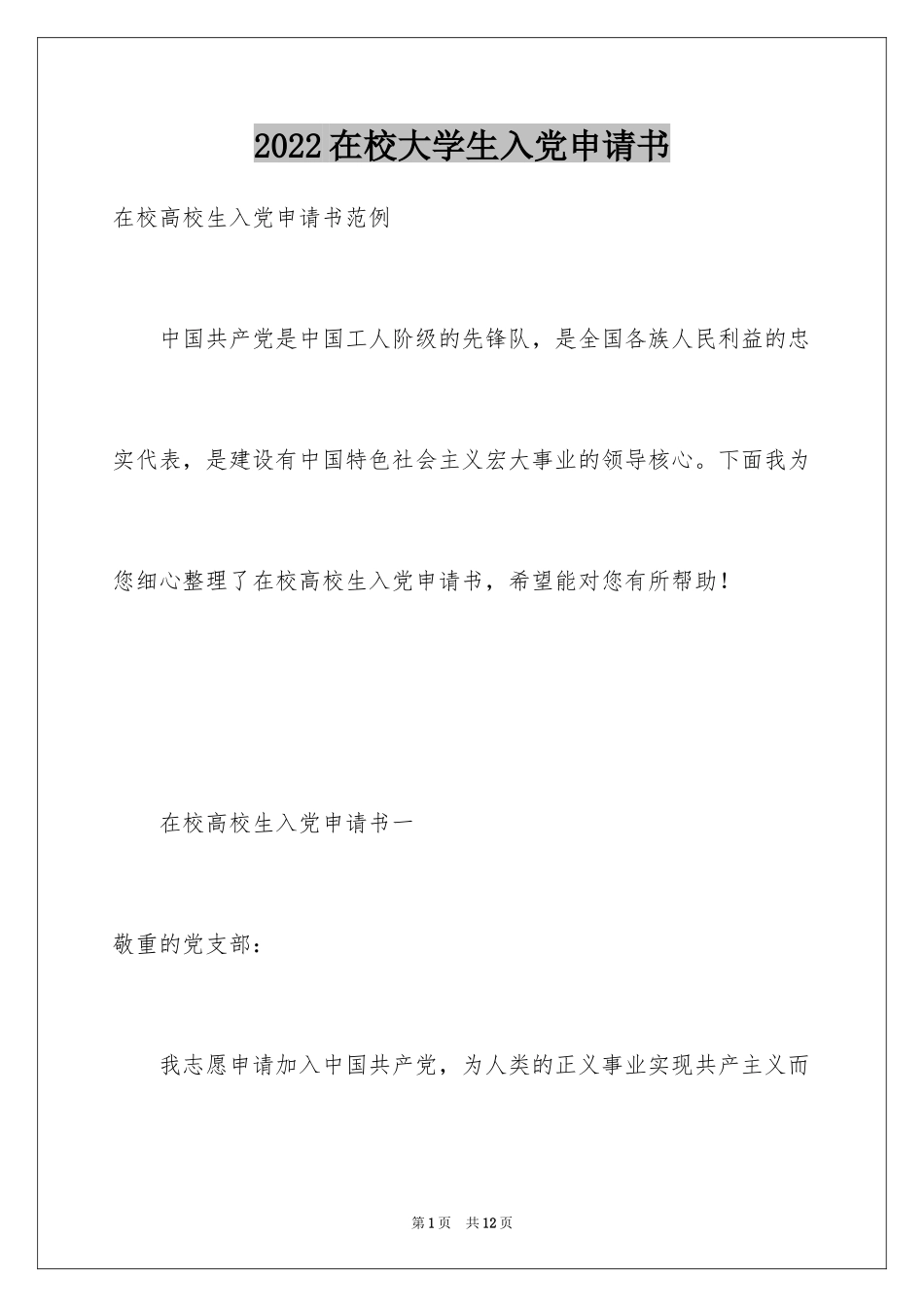 2022在校大学生入党申请书

在校高校生入党申请书范例

中国共产党是中国工人阶级的先锋队，是全国各族人民利益的忠实代表，是建设有中国特色社会主义宏大事业的领导核心。下面我为您细心整理了在校高校生入党申请书，希望能对您有所帮助！

在校高校生入党申请书一

敬重的党支部：

我志愿申请加入中国共产党，为人类的正义事业实现共产主义而

第1页 共12页